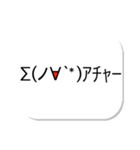 Σ(ノ∀`*)アチャー